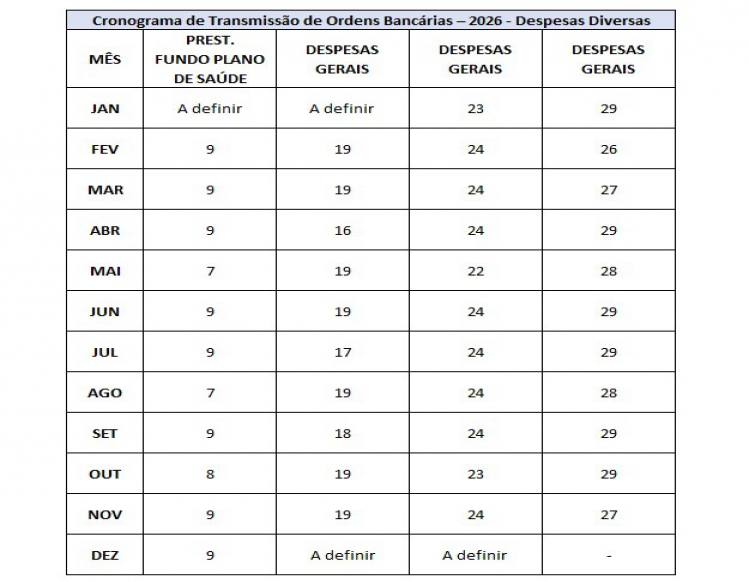 Cronograma de Transmissão de Ordens Bancárias – 2026 - Despesas Diversas

| MÊS | PREST. FUNDO PLANO DE SAÚDE | DESPESAS GERAIS | DESPESAS GERAIS | DESPESAS GERAIS |
|---|---|---|---|---|
| JAN | A definir | A definir | 23 | 29 |
| FEV | 9 | 19 | 24 | 26 |
| MAR | 9 | 19 | 24 | 27 |
| ABR | 9 | 16 | 24 | 29 |
| MAI | 7 | 19 | 22 | 28 |
| JUN | 9 | 19 | 24 | 29 |
| JUL | 9 | 17 | 24 | 29 |
| AGO | 7 | 19 | 24 | 28 |
| SET | 9 | 18 | 24 | 29 |
| OUT | 8 | 19 | 23 | 29 |
| NOV | 9 | 19 | 24 | 27 |
| DEZ | 9 | A definir | A definir | - |